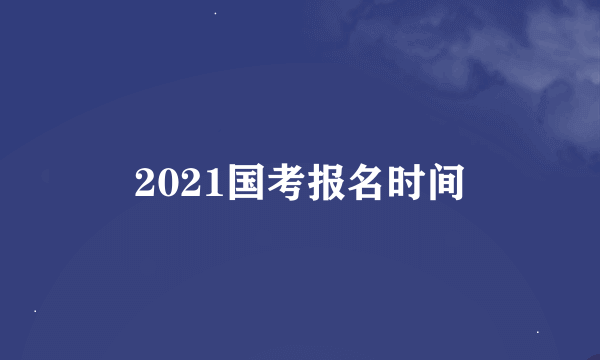 2021国考报名时间